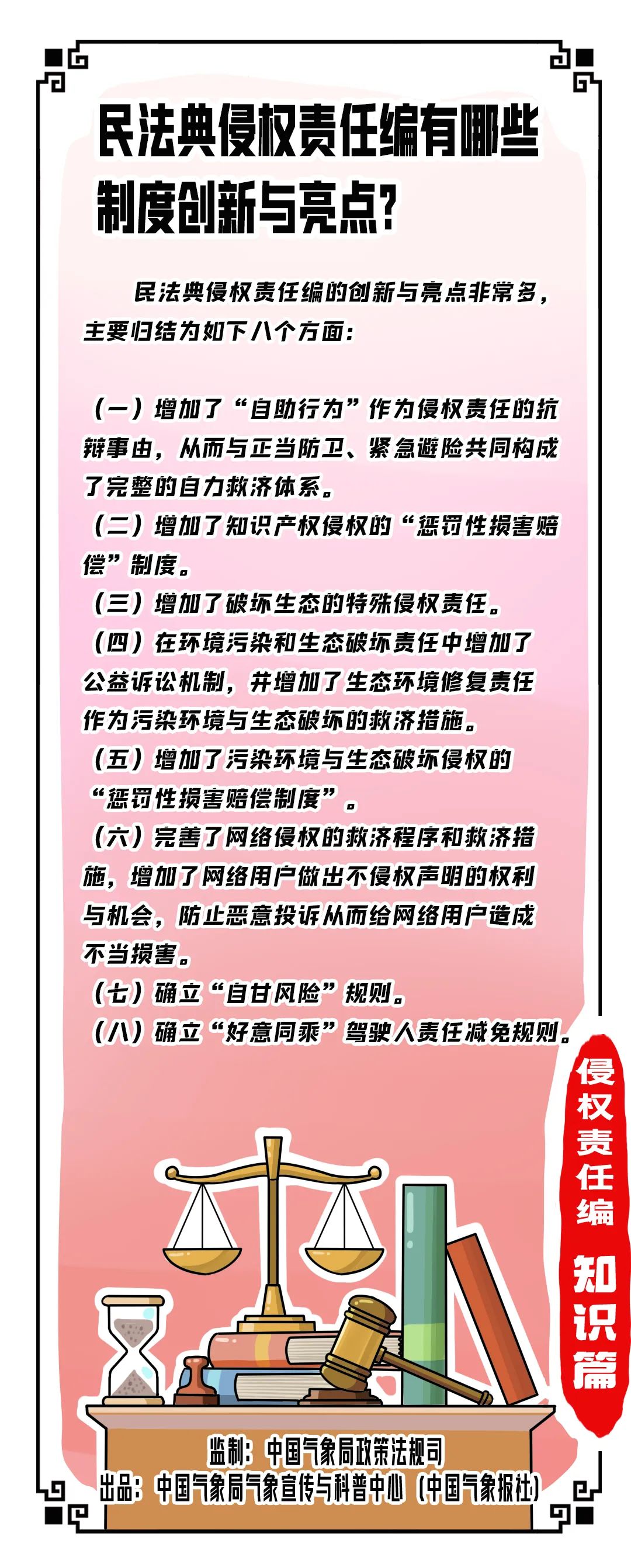 民法典侵权责任编有哪些制度创新与亮点？

民法典侵权责任编的创新与亮点非常多，主要归结为如下八个方面：

（一）增加了“自助行为”作为侵权责任的抗辩事由，从而与正当防卫、紧急避险共同构成了完整的自力救济体系。
（二）增加了知识产权侵权的“惩罚性损害赔偿”制度。
（三）增加了破坏生态的特殊侵权责任。
（四）在环境污染和生态破坏责任中增加了公益诉讼机制，并增加了生态环境修复责任作为污染环境与生态破坏的救济措施。
（五）增加了污染环境与生态破坏侵权的“惩罚性损害赔偿制度”。
（六）完善了网络侵权的救济程序和救济措施，增加了网络用户做出不侵权声明的权利与机会，防止恶意投诉从而给网络用户造成不当损害。
（七）确立“自甘风险”规则。
（八）确立“好意同乘”驾驶人责任减免规则。

侵权责任编 知识篇

监制：中国气象局政策法规司
出品：中国气象局气象宣传与科普中心（中国气象报社）